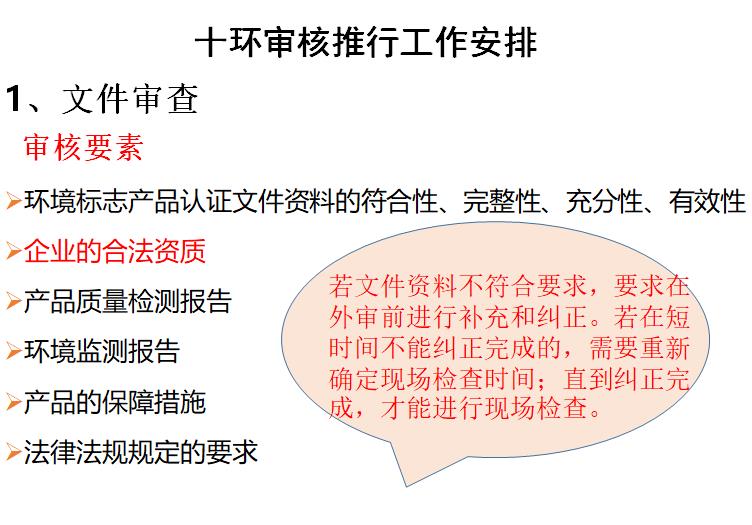 十环审核推行工作安排

1、文件审查

审核要素

➢环境标志产品认证文件资料的符合性、完整性、充分性、有效性

➢企业的合法资质

➢产品质量检测报告

➢环境监测报告

➢产品的保障措施

➢法律法规规定的要求

若文件资料不符合要求，要求在外审前进行补充和纠正。若在短时间不能纠正完成的，需要重新确定现场检查时间；直到纠正完成，才能进行现场检查。